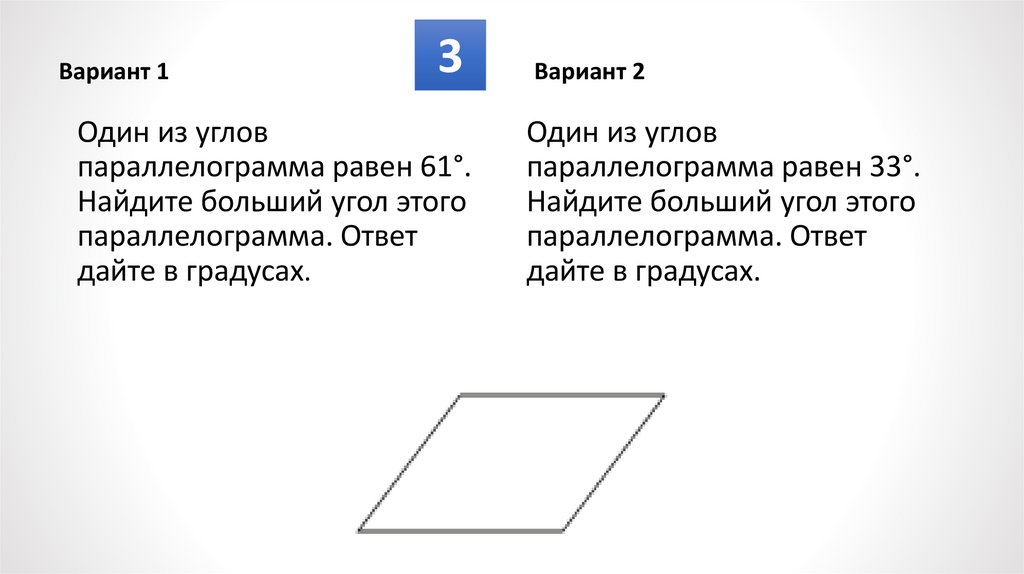 3

Вариант 1

Один из углов параллелограмма равен 61°. Найдите больший угол этого параллелограмма. Ответ дайте в градусах.

Вариант 2

Один из углов параллелограмма равен 33°. Найдите больший угол этого параллелограмма. Ответ дайте в градусах.